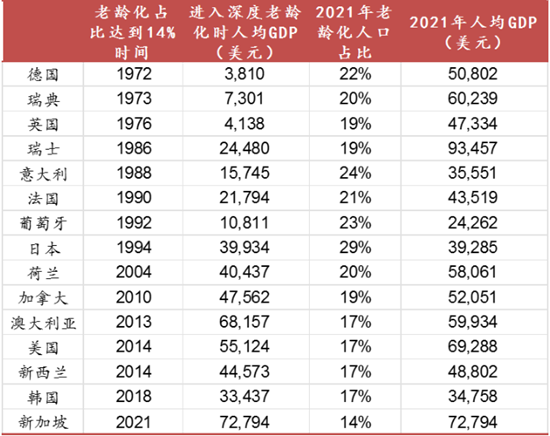 | | 老龄化占比达到14%时间 | 进入深度老龄化时人均GDP（美元） | 2021年老龄化人口占比 | 2021年人均GDP（美元） |
|---|---|---|---|---|
| 德国 | 1972 | 3,810 | 22% | 50,802 |
| 瑞典 | 1973 | 7,301 | 20% | 60,239 |
| 英国 | 1976 | 4,138 | 19% | 47,334 |
| 瑞士 | 1986 | 24,480 | 19% | 93,457 |
| 意大利 | 1988 | 15,745 | 24% | 35,551 |
| 法国 | 1990 | 21,794 | 21% | 43,519 |
| 葡萄牙 | 1992 | 10,811 | 23% | 24,262 |
| 日本 | 1994 | 39,934 | 29% | 39,285 |
| 荷兰 | 2004 | 40,437 | 20% | 58,061 |
| 加拿大 | 2010 | 47,562 | 19% | 52,051 |
| 澳大利亚 | 2013 | 68,157 | 17% | 59,934 |
| 美国 | 2014 | 55,124 | 17% | 69,288 |
| 新西兰 | 2014 | 44,573 | 17% | 48,802 |
| 韩国 | 2018 | 33,437 | 17% | 34,758 |
| 新加坡 | 2021 | 72,794 | 14% | 72,794 |